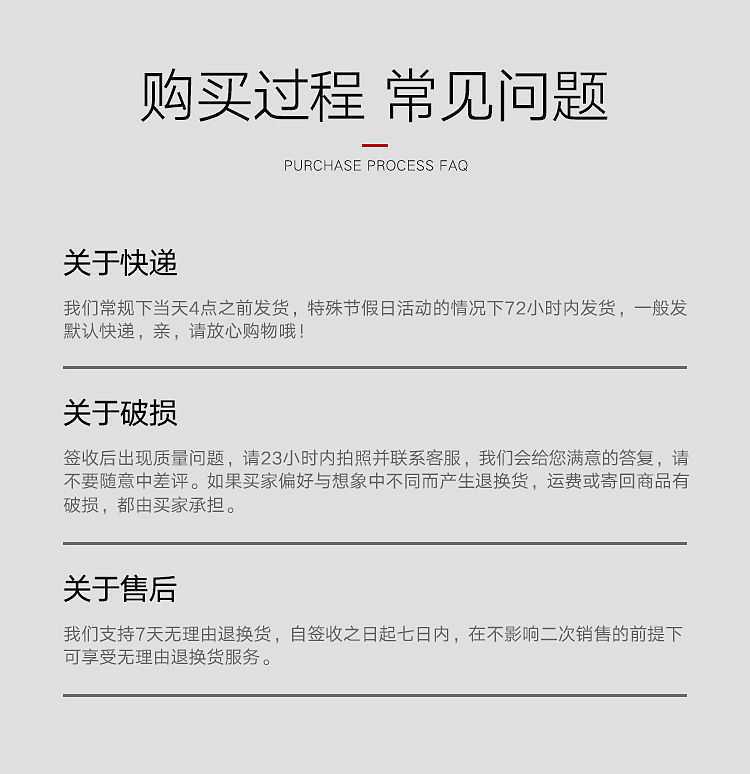 购买过程 常见问题

PURCHASE PROCESS FAQ

关于快递

我们常规下当天4点之前发货，特殊节假日活动的情况下72小时内发货，一般发默认快递，亲，请放心购物哦！

关于破损

签收后出现质量问题，请23小时内拍照并联系客服，我们会给您满意的答复，请不要随意中差评。如果买家偏好与想象中不同而产生退换货，运费或寄回商品有破损，都由买家承担。

关于售后

我们支持7天无理由退换货，自签收之日起七日内，在不影响二次销售的前提下可享受无理由退换货服务。